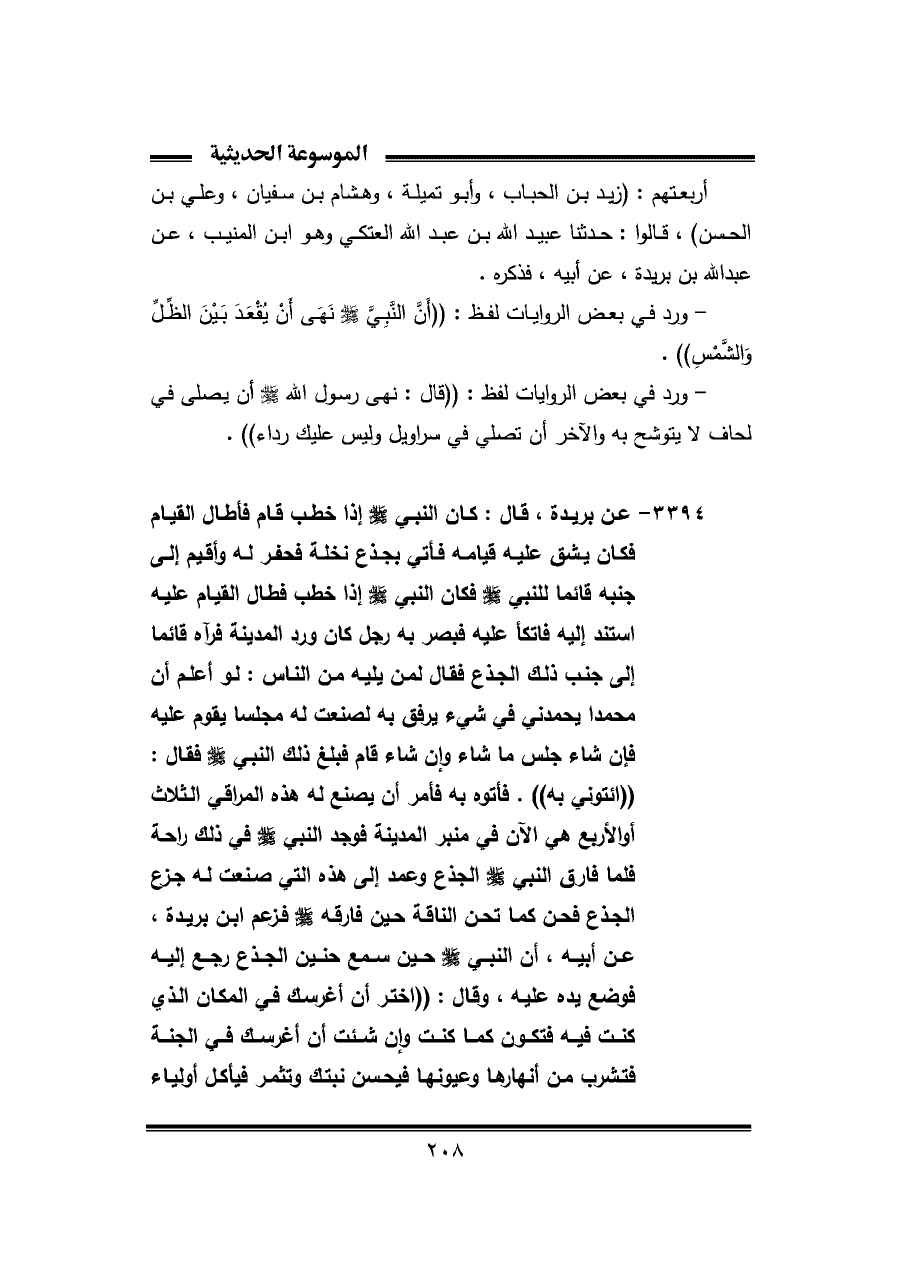 الموسوعة الحديثية

أربعتهم : (زيد بن الحباب ، وأبو تميلة ، وهشام بن سفيان ، وعلي بن الحسن) ، قالوا : حدثنا عبيد الله بن عبد الله العتكي وهو ابن المنيب ، عن عبدالله بن بريدة ، عن أبيه ، فذكره .

– ورد في بعض الروايات لفظ : ((أَنَّ النَّبِيَّ ﷺ نَهَى أَنْ يُقْعَدَ بَيْنَ الظِّلِّ وَالشَّمْسِ)) .

– ورد في بعض الروايات لفظ : ((قال : نهى رسول الله ﷺ أن يصلى في لحاف لا يتوشح به والآخر أن تصلي في سراويل وليس عليك رداء)) .

٣٣٩٤– عن بريدة ، قال : كان النبي ﷺ إذا خطب قام فأطال القيام فكان يشق عليه قيامه فأتي بجذع نخلة فحفر له وأقيم إلى جنبه قائما للنبي ﷺ فكان النبي ﷺ إذا خطب فطال القيام عليه استند إليه فاتكأ عليه فبصر به رجل كان ورد المدينة فرآه قائما إلى جنب ذلك الجذع فقال لمن يليه من الناس : لو أعلم أن محمدا يحمدني في شيء يرفق به لصنعت له مجلسا يقوم عليه فإن شاء جلس ما شاء وإن شاء قام فبلغ ذلك النبي ﷺ فقال : ((ائتوني به)) . فأتوه به فأمر أن يصنع له هذه المراقي الثلاث أوالأربع هي الآن في منبر المدينة فوجد النبي ﷺ في ذلك راحة فلما فارق النبي ﷺ الجذع وعمد إلى هذه التي صنعت له جزع الجذع فحن كما تحن الناقة حين فارقه ﷺ فزعم ابن بريدة ، عن أبيه ، أن النبي ﷺ حين سمع حنين الجذع رجع إليه فوضع يده عليه ، وقال : ((اختر أن أغرسك في المكان الذي كنت فيه فتكون كما كنت وإن شئت أن أغرسك في الجنة فتشرب من أنهارها وعيونها فيحسن نبتك وتثمر فيأكل أولياء

٢٠٨